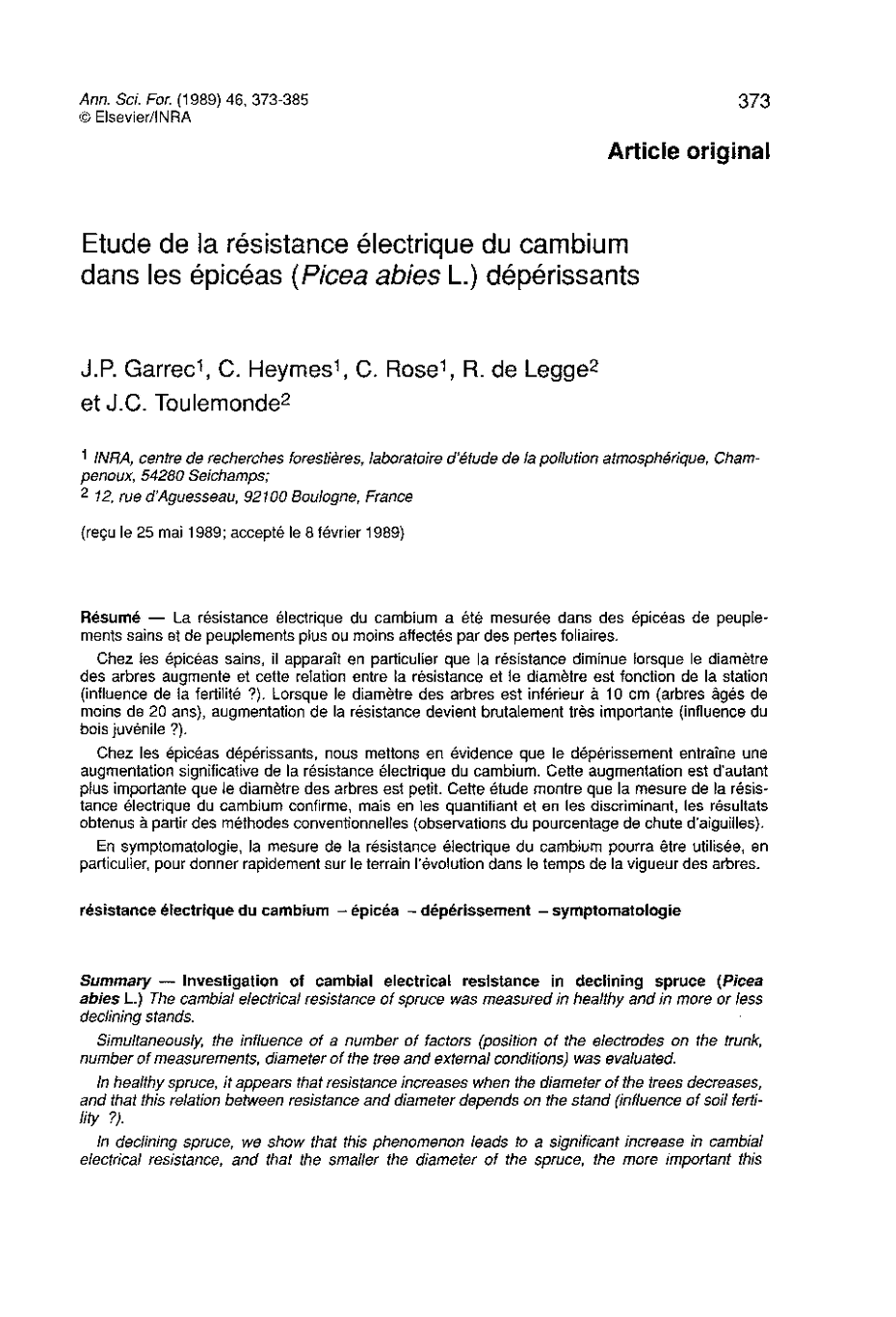 Ann. Sci. For. (1989) 46, 373-385
© Elsevier/INRA

373

Article original

Etude de la résistance électrique du cambium dans les épicéas (Picea abies L.) dépérissants

J.P. Garrec$^1$, C. Heymes$^1$, C. Rose$^1$, R. de Legge$^2$ et J.C. Toulemonde$^2$

$^1$ INRA, centre de recherches forestières, laboratoire d'étude de la pollution atmosphérique, Champenoux, 54280 Seichamps;
$^2$ 12, rue d'Aguesseau, 92100 Boulogne, France

(reçu le 25 mai 1989; accepté le 8 février 1989)

Résumé — La résistance électrique du cambium a été mesurée dans des épicéas de peuplements sains et de peuplements plus ou moins affectés par des pertes foliaires.

Chez les épicéas sains, il apparaît en particulier que la résistance diminue lorsque le diamètre des arbres augmente et cette relation entre la résistance et le diamètre est fonction de la station (influence de la fertilité ?). Lorsque le diamètre des arbres est inférieur à 10 cm (arbres âgés de moins de 20 ans), augmentation de la résistance devient brutalement très importante (influence du bois juvénile ?).

Chez les épicéas dépérissants, nous mettons en évidence que le dépérissement entraîne une augmentation significative de la résistance électrique du cambium. Cette augmentation est d'autant plus importante que le diamètre des arbres est petit. Cette étude montre que la mesure de la résistance électrique du cambium confirme, mais en les quantifiant et en les discriminant, les résultats obtenus à partir des méthodes conventionnelles (observations du pourcentage de chute d'aiguilles).

En symptomatologie, la mesure de la résistance électrique du cambium pourra être utilisée, en particulier, pour donner rapidement sur le terrain l'évolution dans le temps de la vigueur des arbres.

résistance électrique du cambium – épicéa – dépérissement – symptomatologie

Summary — Investigation of cambial electrical resistance in declining spruce (Picea abies L.) The cambial electrical resistance of spruce was measured in healthy and in more or less declining stands.

Simultaneously, the influence of a number of factors (position of the electrodes on the trunk, number of measurements, diameter of the tree and external conditions) was evaluated.

In healthy spruce, it appears that resistance increases when the diameter of the trees decreases, and that this relation between resistance and diameter depends on the stand (influence of soil fertility ?).

In declining spruce, we show that this phenomenon leads to a significant increase in cambial electrical resistance, and that the smaller the diameter of the spruce, the more important this